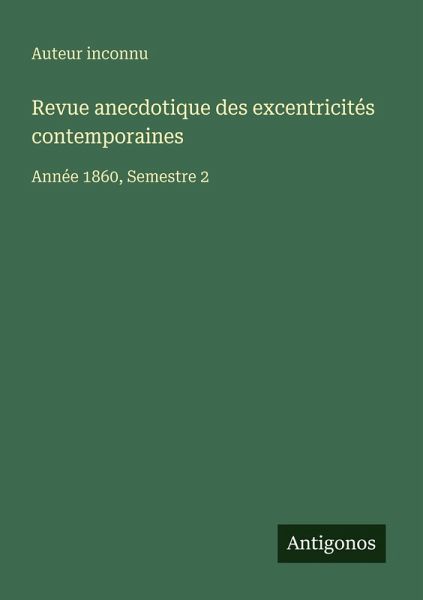 Auteur inconnu

Revue anecdotique des excentricités contemporaines

Année 1860, Semestre 2

Antigonos